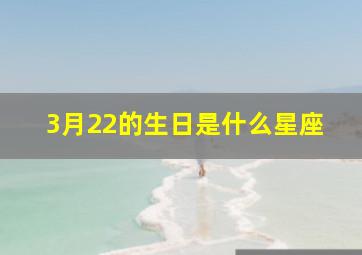 3月22的生日是什么星座